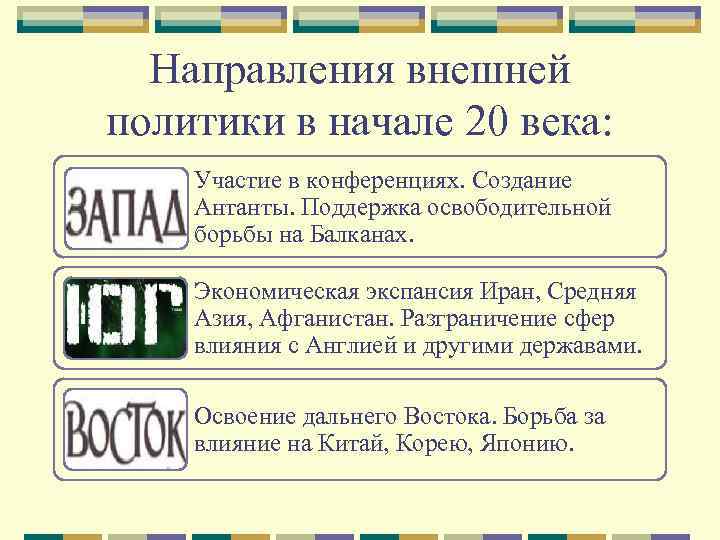 Направления внешней политики в начале 20 века:

ЗАПАД

Участие в конференциях. Создание Антанты. Поддержка освободительной борьбы на Балканах.

ЮГ

Экономическая экспансия Иран, Средняя Азия, Афганистан. Разграничение сфер влияния с Англией и другими державами.

ВОСТОК

Освоение дальнего Востока. Борьба за влияние на Китай, Корею, Японию.